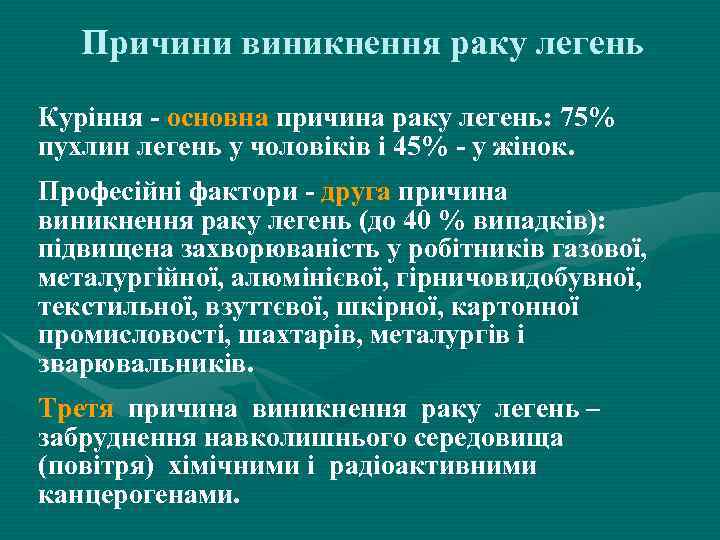 Причини виникнення раку легень

Куріння - основна причина раку легень: 75% пухлин легень у чоловіків і 45% - у жінок.

Професійні фактори - друга причина виникнення раку легень (до 40 % випадків): підвищена захворюваність у робітників газової, металургійної, алюмінієвої, гірничовидобувної, текстильної, взуттєвої, шкірної, картонної промисловості, шахтарів, металургів і зварювальників.

Третя причина виникнення раку легень – забруднення навколишнього середовища (повітря) хімічними і радіоактивними канцерогенами.